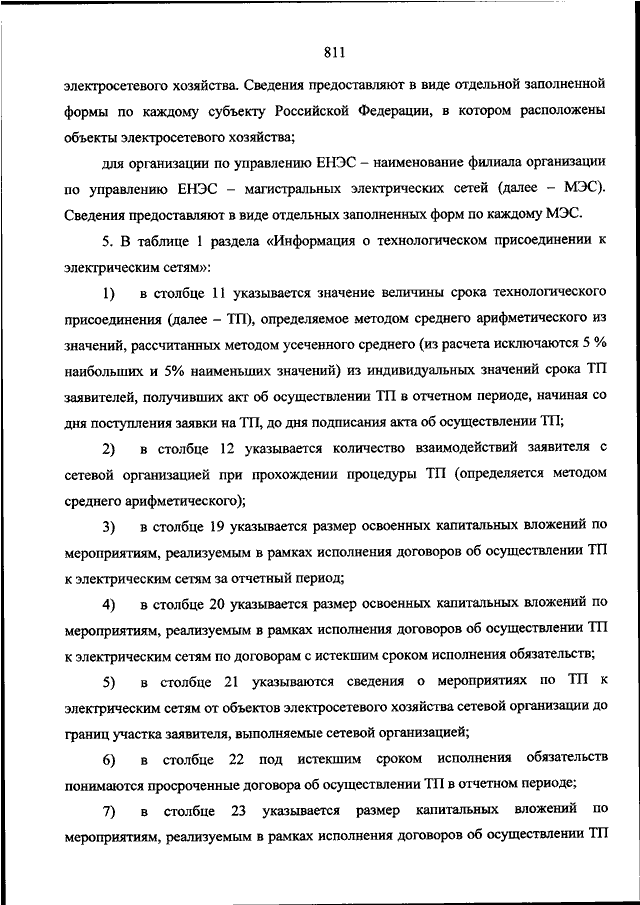 811

электросетевого хозяйства. Сведения предоставляют в виде отдельной заполненной формы по каждому субъекту Российской Федерации, в котором расположены объекты электросетевого хозяйства;

для организации по управлению ЕНЭС – наименование филиала организации по управлению ЕНЭС – магистральных электрических сетей (далее – МЭС). Сведения предоставляют в виде отдельных заполненных форм по каждому МЭС.

5. В таблице 1 раздела «Информация о технологическом присоединении к электрическим сетям»:

1) в столбце 11 указывается значение величины срока технологического присоединения (далее – ТП), определяемое методом среднего арифметического из значений, рассчитанных методом усеченного среднего (из расчета исключаются 5 % наибольших и 5% наименьших значений) из индивидуальных значений срока ТП заявителей, получивших акт об осуществлении ТП в отчетном периоде, начиная со дня поступления заявки на ТП, до дня подписания акта об осуществлении ТП;

2) в столбце 12 указывается количество взаимодействий заявителя с сетевой организацией при прохождении процедуры ТП (определяется методом среднего арифметического);

3) в столбце 19 указывается размер освоенных капитальных вложений по мероприятиям, реализуемым в рамках исполнения договоров об осуществлении ТП к электрическим сетям за отчетный период;

4) в столбце 20 указывается размер освоенных капитальных вложений по мероприятиям, реализуемым в рамках исполнения договоров об осуществлении ТП к электрическим сетям по договорам с истекшим сроком исполнения обязательств;

5) в столбце 21 указываются сведения о мероприятиях по ТП к электрическим сетям от объектов электросетевого хозяйства сетевой организации до границ участка заявителя, выполняемые сетевой организацией;

6) в столбце 22 под истекшим сроком исполнения обязательств понимаются просроченные договора об осуществлении ТП в отчетном периоде;

7) в столбце 23 указывается размер капитальных вложений по мероприятиям, реализуемым в рамках исполнения договоров об осуществлении ТП